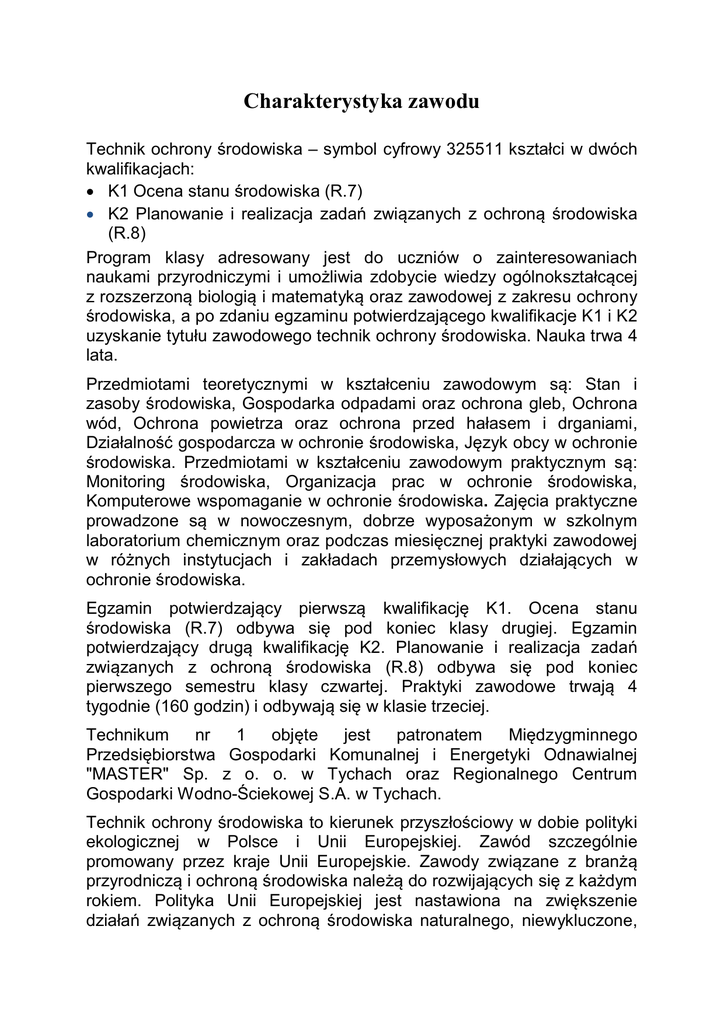 Charakterystyka zawodu

Technik ochrony środowiska – symbol cyfrowy 325511 kształci w dwóch kwalifikacjach:
• K1 Ocena stanu środowiska (R.7)
• K2 Planowanie i realizacja zadań związanych z ochroną środowiska (R.8)

Program klasy adresowany jest do uczniów o zainteresowaniach naukami przyrodniczymi i umożliwia zdobycie wiedzy ogólnokształcącej z rozszerzoną biologią i matematyką oraz zawodowej z zakresu ochrony środowiska, a po zdaniu egzaminu potwierdzającego kwalifikacje K1 i K2 uzyskanie tytułu zawodowego technik ochrony środowiska. Nauka trwa 4 lata.

Przedmiotami teoretycznymi w kształceniu zawodowym są: Stan i zasoby środowiska, Gospodarka odpadami oraz ochrona gleb, Ochrona wód, Ochrona powietrza oraz ochrona przed hałasem i drganiami, Działalność gospodarcza w ochronie środowiska, Język obcy w ochronie środowiska. Przedmiotami w kształceniu zawodowym praktycznym są: Monitoring środowiska, Organizacja prac w ochronie środowiska, Komputerowe wspomaganie w ochronie środowiska. Zajęcia praktyczne prowadzone są w nowoczesnym, dobrze wyposażonym w szkolnym laboratorium chemicznym oraz podczas miesięcznej praktyki zawodowej w różnych instytucjach i zakładach przemysłowych działających w ochronie środowiska.

Egzamin potwierdzający pierwszą kwalifikację K1. Ocena stanu środowiska (R.7) odbywa się pod koniec klasy drugiej. Egzamin potwierdzający drugą kwalifikację K2. Planowanie i realizacja zadań związanych z ochroną środowiska (R.8) odbywa się pod koniec pierwszego semestru klasy czwartej. Praktyki zawodowe trwają 4 tygodnie (160 godzin) i odbywają się w klasie trzeciej.

Technikum nr 1 objęte jest patronatem Międzygminnego Przedsiębiorstwa Gospodarki Komunalnej i Energetyki Odnawialnej "MASTER" Sp. z o. o. w Tychach oraz Regionalnego Centrum Gospodarki Wodno-Ściekowej S.A. w Tychach.

Technik ochrony środowiska to kierunek przyszłościowy w dobie polityki ekologicznej w Polsce i Unii Europejskiej. Zawód szczególnie promowany przez kraje Unii Europejskie. Zawody związane z branżą przyrodniczą i ochroną środowiska należą do rozwijających się z każdym rokiem. Polityka Unii Europejskiej jest nastawiona na zwiększenie działań związanych z ochroną środowiska naturalnego, niewykluczone,